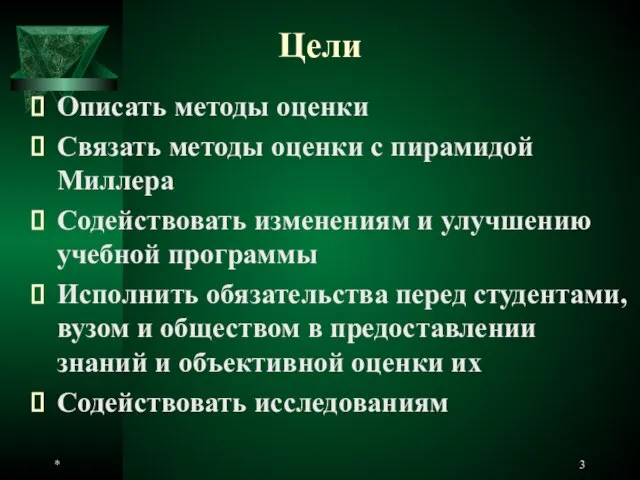 Цели

Описать методы оценки

Связать методы оценки с пирамидой Миллера

Содействовать изменениям и улучшению учебной программы

Исполнить обязательства перед студентами, вузом и обществом в предоставлении знаний и объективной оценки их

Содействовать исследованиям

*

3